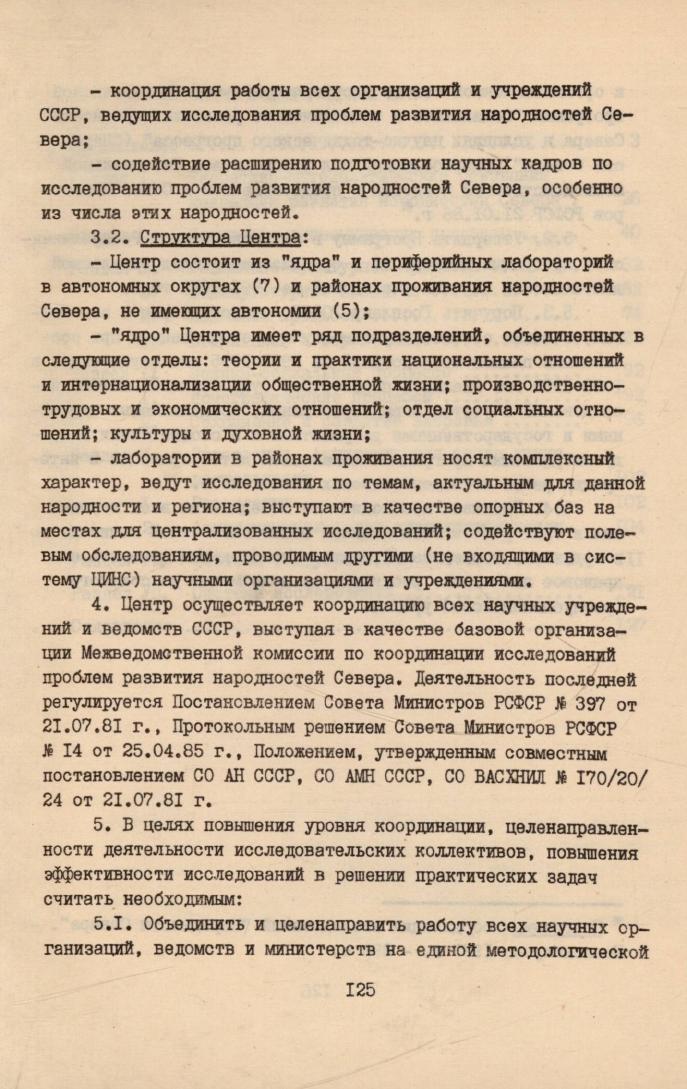 – координация работы всех организаций и учреждений СССР, ведущих исследования проблем развития народностей Севера;

– содействие расширению подготовки научных кадров по исследованию проблем развития народностей Севера, особенно из числа этих народностей.

3.2. Структура Центра:

– Центр состоит из "ядра" и периферийных лабораторий в автономных округах (7) и районах проживания народностей Севера, не имеющих автономии (5);

– "ядро" Центра имеет ряд подразделений, объединенных в следующие отделы: теории и практики национальных отношений и интернационализации общественной жизни; производственно-трудовых и экономических отношений; отдел социальных отношений; культуры и духовной жизни;

– лаборатории в районах проживания носят комплексный характер, ведут исследования по темам, актуальным для данной народности и региона; выступают в качестве опорных баз на местах для централизованных исследований; содействуют полевым обследованиям, проводимым другими (не входящими в систему ЦИНС) научными организациями и учреждениями.

4. Центр осуществляет координацию всех научных учреждений и ведомств СССР, выступая в качестве базовой организации Межведомственной комиссии по координации исследований проблем развития народностей Севера. Деятельность последней регулируется Постановлением Совета Министров РСФСР № 397 от 2I.07.8I г., Протокольным решением Совета Министров РСФСР № I4 от 25.04.85 г., Положением, утвержденным совместным постановлением СО АН СССР, СО АМН СССР, СО ВАСХНИЛ № I70/20/24 от 2I.07.8I г.

5. В целях повышения уровня координации, целенаправленности деятельности исследовательских коллективов, повышения эффективности исследований в решении практических задач считать необходимым:

5.I. Объединить и целенаправить работу всех научных организаций, ведомств и министерств на единой методологической

I25